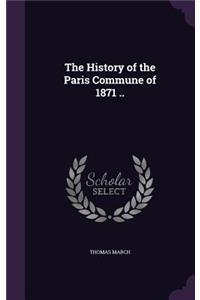 The History of the Paris Commune of 1871 ..

Scholar
SELECT

THOMAS MARCH